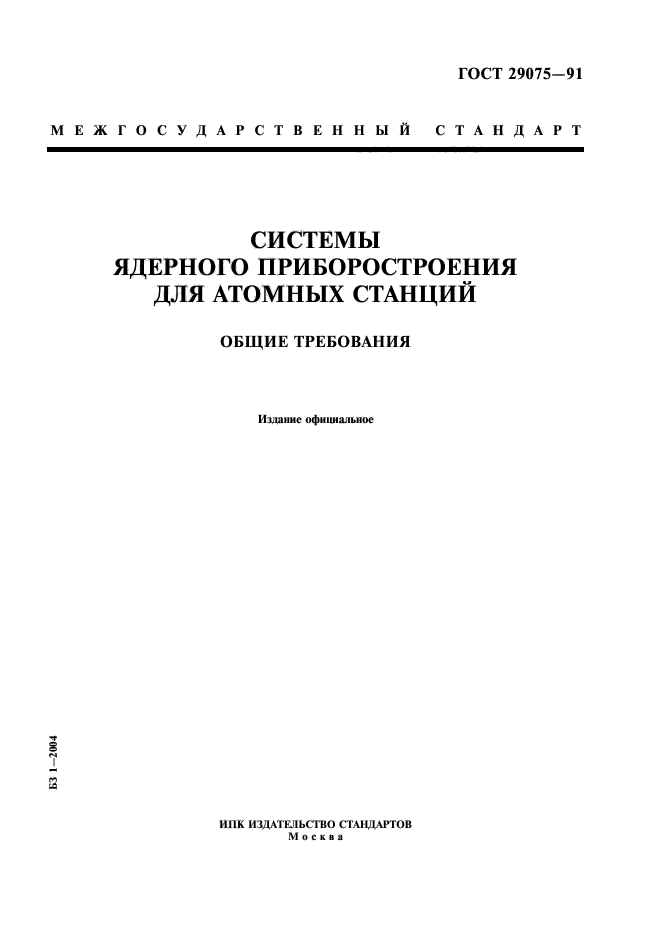 ГОСТ 29075—91

МЕЖГОСУДАРСТВЕННЫЙ СТАНДАРТ

СИСТЕМЫ
ЯДЕРНОГО ПРИБОРОСТРОЕНИЯ
ДЛЯ АТОМНЫХ СТАНЦИЙ

ОБЩИЕ ТРЕБОВАНИЯ

Издание официальное

БЗ 1—2004

ИПК ИЗДАТЕЛЬСТВО СТАНДАРТОВ
Москва